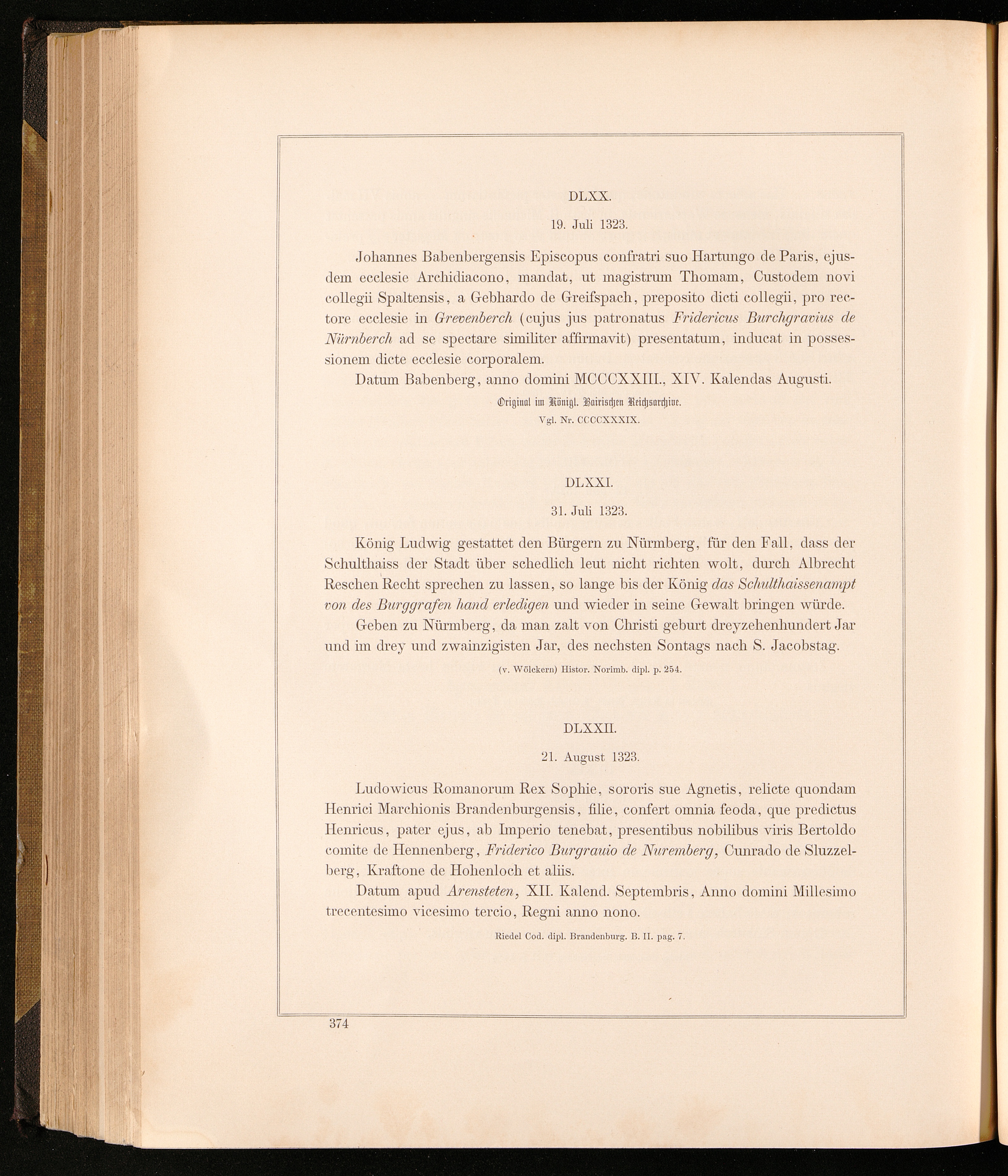 DLXX.

19. Juli 1323.

Johannes Babenbergensis Episcopus confratri suo Hartungo de Paris, ejusdem ecclesie Archidiacono, mandat, ut magistrum Thomam, Custodem novi collegii Spaltensis, a Gebhardo de Greifspach, preposito dicti collegii, pro rectore ecclesie in Grevenberch (cujus jus patronatus Fridericus Burchgravius de Nürnberch ad se spectare similiter affirmavit) presentatum, inducat in possessionem dicte ecclesie corporalem.

Datum Babenberg, anno domini MCCCXXIII., XIV. Kalendas Augusti.

Original im Königl. Bairischen Reichsarchive.
Vgl. Nr. CCCCXXXIX.

DLXXI.

31. Juli 1323.

König Ludwig gestattet den Bürgern zu Nürmberg, für den Fall, dass der Schulthaiss der Stadt über schedlich leut nicht richten wolt, durch Albrecht Reschen Recht sprechen zu lassen, so lange bis der König das Schulthaissenampt von des Burggrafen hand erledigen und wieder in seine Gewalt bringen würde.

Geben zu Nürmberg, da man zalt von Christi geburt dreyzehenhundert Jar und im drey und zwainzigisten Jar, des nechsten Sontags nach S. Jacobstag.

(v. Wölckern) Histor. Norimb. dipl. p. 254.

DLXXII.

21. August 1323.

Ludowicus Romanorum Rex Sophie, sororis sue Agnetis, relicte quondam Henrici Marchionis Brandenburgensis, filie, confert omnia feoda, que predictus Henricus, pater ejus, ab Imperio tenebat, presentibus nobilibus viris Bertoldo comite de Hennenberg, Friderico Burgrauio de Nuremberg, Cunrado de Sluzzelberg, Kraftone de Hohenloch et aliis.

Datum apud Arensteten, XII. Kalend. Septembris, Anno domini Millesimo trecentesimo vicesimo tercio, Regni anno nono.

Riedel Cod. dipl. Brandenburg. B. II. pag. 7.

374